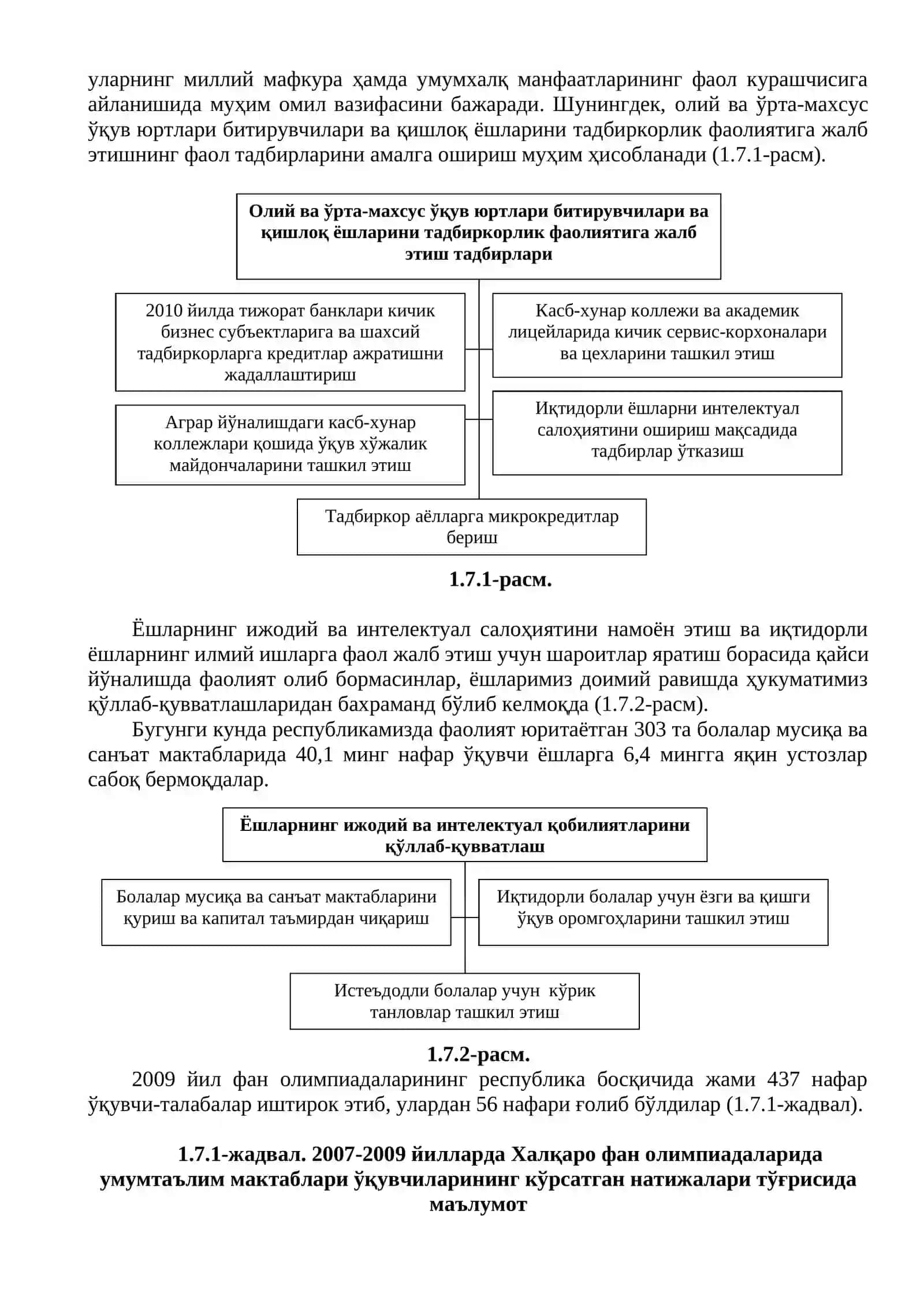 уларнинг миллий мафкура ҳамда умумхалқ манфаатларининг фаол курашчисига айланишида муҳим омил вазифасини бажаради. Шунингдек, олий ва ўрта-махсус ўқув юртлари битирувчилари ва қишлоқ ёшларини тадбиркорлик фаолиятига жалб этишнинг фаол тадбирларини амалга ошириш муҳим ҳисобланади (1.7.1-расм).

Олий ва ўрта-махсус ўқув юртлари битирувчилари ва қишлоқ ёшларини тадбиркорлик фаолиятига жалб этиш тадбирлари

2010 йилда тижорат банклари кичик бизнес субъектларига ва шахсий тадбиркорларга кредитлар ажратишни жадаллаштириш

Касб-хунар коллежи ва академик лицейларида кичик сервис-корхоналари ва цехларини ташкил этиш

Аграр йўналишдаги касб-хунар коллежлари қошида ўқув хўжалик майдончаларини ташкил этиш

Иқтидорли ёшларни интелектуал салоҳиятини ошириш мақсадида тадбирлар ўтказиш

Тадбиркор аёлларга микрокредитлар бериш

1.7.1-расм.

Ёшларнинг ижодий ва интелектуал салоҳиятини намоён этиш ва иқтидорли ёшларнинг илмий ишларга фаол жалб этиш учун шароитлар яратиш борасида қайси йўналишда фаолият олиб бормасинлар, ёшларимиз доимий равишда ҳукуматимиз қўллаб-қувватлашларидан бахраманд бўлиб келмоқда (1.7.2-расм).

Бугунги кунда республикамизда фаолият юритаётган 303 та болалар мусиқа ва санъат мактабларида 40,1 минг нафар ўқувчи ёшларга 6,4 мингга яқин устозлар сабоқ бермоқдалар.

Ёшларнинг ижодий ва интелектуал қобилиятларини қўллаб-қувватлаш

Болалар мусиқа ва санъат мактабларини қуриш ва капитал таъмирдан чиқариш

Иқтидорли болалар учун ёзги ва қишги ўқув оромгоҳларини ташкил этиш

Истеъдодли болалар учун кўрик танловлар ташкил этиш

1.7.2-расм.

2009 йил фан олимпиадаларининг республика босқичида жами 437 нафар ўқувчи-талабалар иштирок этиб, улардан 56 нафари ғолиб бўлдилар (1.7.1-жадвал).

1.7.1-жадвал. 2007-2009 йилларда Халқаро фан олимпиадаларида умумтаълим мактаблари ўқувчиларининг кўрсатган натижалари тўғрисида маълумот